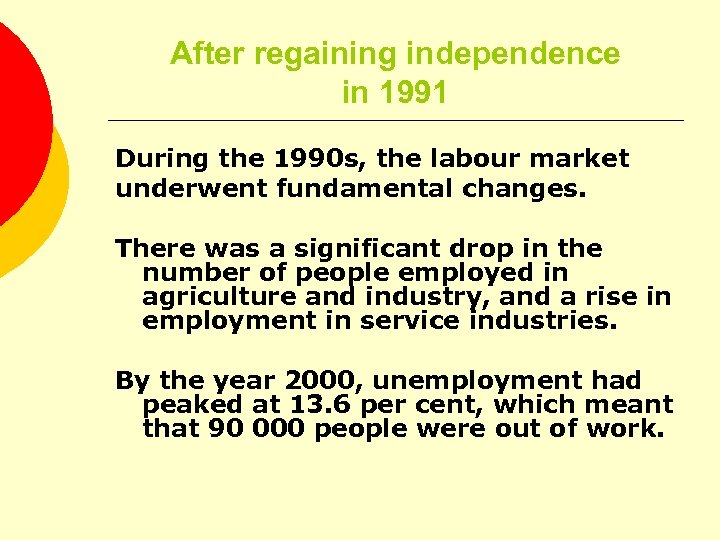 After regaining independence in 1991

During the 1990s, the labour market underwent fundamental changes.

There was a significant drop in the number of people employed in agriculture and industry, and a rise in employment in service industries.

By the year 2000, unemployment had peaked at 13.6 per cent, which meant that 90 000 people were out of work.